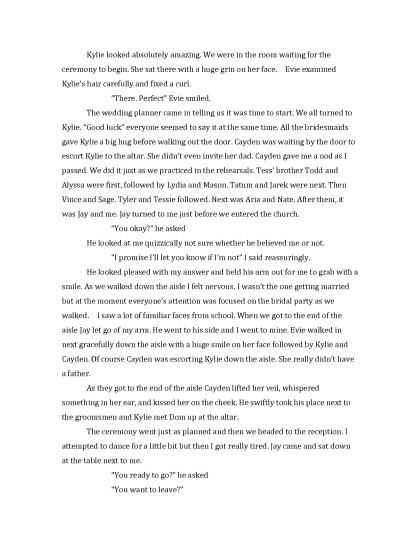 Kylie looked absolutely amazing. We were in the room waiting for the ceremony to begin. She sat there with a huge grin on her face. Evie examined Kylie's hair carefully and fixed a curl.

"There. Perfect" Evie smiled.

The wedding planner came in telling us it was time to start. We all turned to Kylie. "Good luck" everyone seemed to say it at the same time. All the bridesmaids gave Kylie a big hug before walking out the door. Cayden was waiting by the door to escort Kylie to the altar. She didn't even invite her dad. Cayden gave me a nod as I passed. We did it just as we practiced in the rehearsals. Tess' brother Todd and Alyssa were first, followed by Lydia and Mason. Tatum and Jarek were next. Then Vince and Sage. Tyler and Tessie followed. Next was Aria and Nate. After them, it was Jay and me. Jay turned to me just before we entered the church.

"You okay?" he asked

He looked at me quizzically not sure whether he believed me or not.

"I promise I'll let you know if I'm not" I said reassuringly.

He looked pleased with my answer and held his arm out for me to grab with a smile. As we walked down the aisle I felt nervous. I wasn't the one getting married but at the moment everyone's attention was focused on the bridal party as we walked. I saw a lot of familiar faces from school. When we got to the end of the aisle Jay let go of my arm. He went to his side and I went to mine. Evie walked in next gracefully down the aisle with a huge smile on her face followed by Kylie and Cayden. Of course Cayden was escorting Kylie down the aisle. She really didn't have a father.

As they got to the end of the aisle Cayden lifted her veil, whispered something in her ear, and kissed her on the cheek. He swiftly took his place next to the groomsmen and Kylie met Dom up at the altar.

The ceremony went just as planned and then we headed to the reception. I attempted to dance for a little bit but then I got really tired. Jay came and sat down at the table next to me.

"You ready to go?" he asked

"You want to leave?"